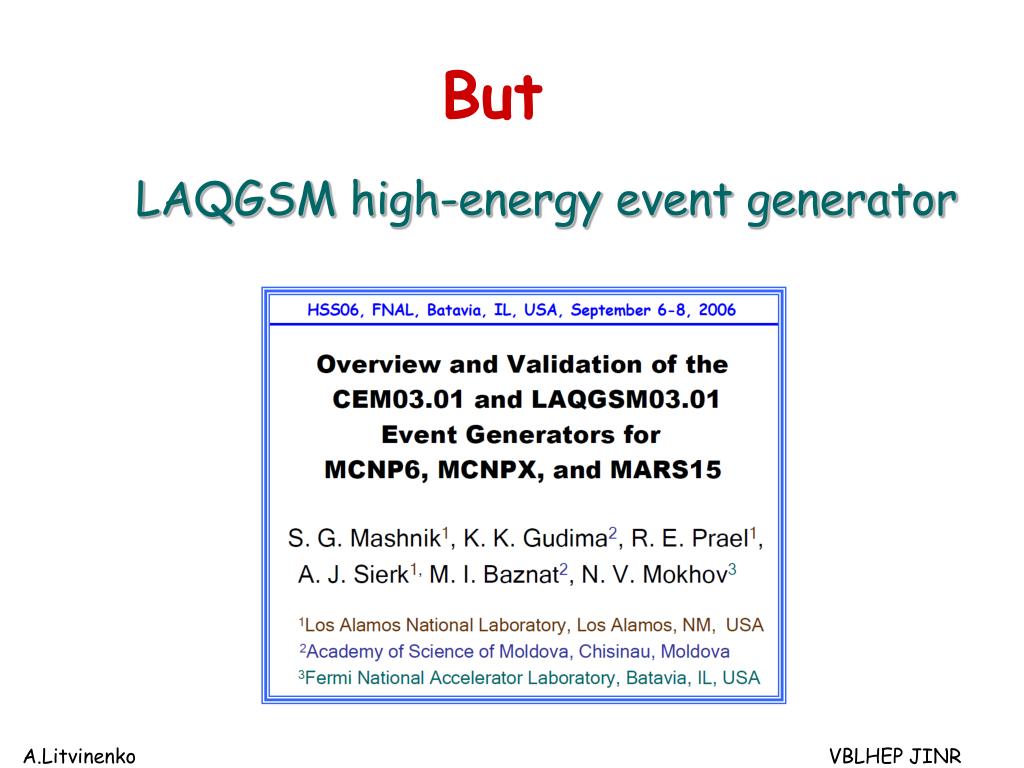 But

LAQGSM high-energy event generator

HSS06, FNAL, Batavia, IL, USA, September 6-8, 2006

Overview and Validation of the CEM03.01 and LAQGSM03.01 Event Generators for MCNP6, MCNPX, and MARS15

S. G. Mashnik$^1$, K. K. Gudima$^2$, R. E. Prael$^1$, A. J. Sierk$^{1,}$ M. I. Baznat$^2$, N. V. Mokhov$^3$

$^1$Los Alamos National Laboratory, Los Alamos, NM, USA
$^2$Academy of Science of Moldova, Chisinau, Moldova
$^3$Fermi National Accelerator Laboratory, Batavia, IL, USA

A.Litvinenko

VBLHEP JINR